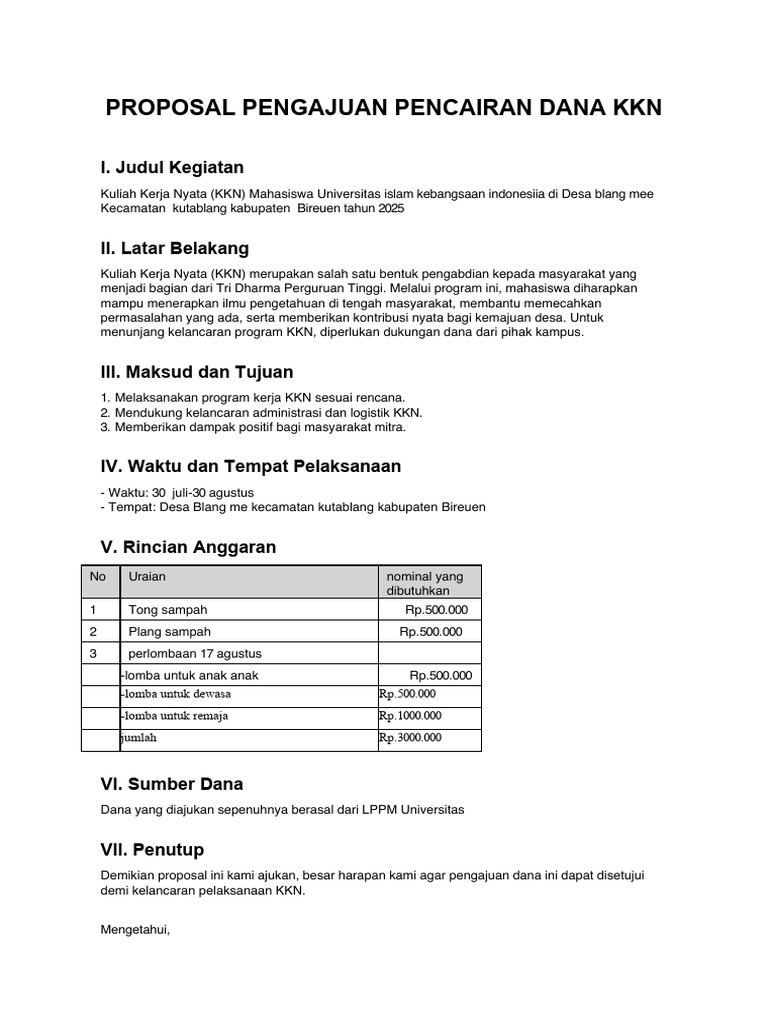 PROPOSAL PENGAJUAN PENCAIRAN DANA KKN

I. Judul Kegiatan

Kuliah Kerja Nyata (KKN) Mahasiswa Universitas islam kebangsaan indonesiia di Desa blang mee Kecamatan kutablang kabupaten Bireuen tahun 2025

II. Latar Belakang

Kuliah Kerja Nyata (KKN) merupakan salah satu bentuk pengabdian kepada masyarakat yang menjadi bagian dari Tri Dharma Perguruan Tinggi. Melalui program ini, mahasiswa diharapkan mampu menerapkan ilmu pengetahuan di tengah masyarakat, membantu memecahkan permasalahan yang ada, serta memberikan kontribusi nyata bagi kemajuan desa. Untuk menunjang kelancaran program KKN, diperlukan dukungan dana dari pihak kampus.

III. Maksud dan Tujuan

1. Melaksanakan program kerja KKN sesuai rencana.
2. Mendukung kelancaran administrasi dan logistik KKN.
3. Memberikan dampak positif bagi masyarakat mitra.

IV. Waktu dan Tempat Pelaksanaan

- Waktu: 30 juli-30 agustus
- Tempat: Desa Blang me kecamatan kutablang kabupaten Bireuen

V. Rincian Anggaran

| No | Uraian | nominal yang dibutuhkan |
|---|---|---|
| 1 | Tong sampah | Rp.500.000 |
| 2 | Plang sampah | Rp.500.000 |
| 3 | perlombaan 17 agustus | |
| | -lomba untuk anak anak | Rp.500.000 |
| | -lomba untuk dewasa | Rp.500.000 |
| | -lomba untuk remaja | Rp.1000.000 |
| | jumlah | Rp.3000.000 |

VI. Sumber Dana

Dana yang diajukan sepenuhnya berasal dari LPPM Universitas

VII. Penutup

Demikian proposal ini kami ajukan, besar harapan kami agar pengajuan dana ini dapat disetujui demi kelancaran pelaksanaan KKN.

Mengetahui,